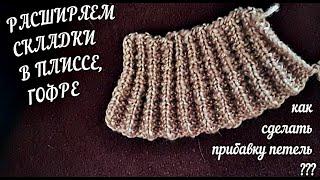 РАСШИРЯЕМ СКЛАДКИ В ПЛИССЕ, ГОФРЕ

как сделать прибавку петель ???